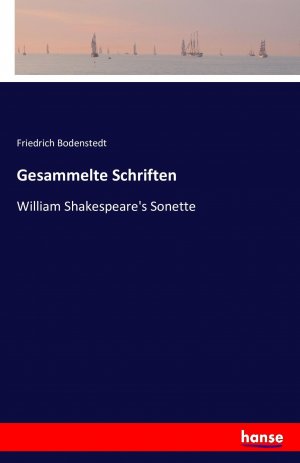 Friedrich Bodenstedt

Gesammelte Schriften

William Shakespeare's Sonette

hanse